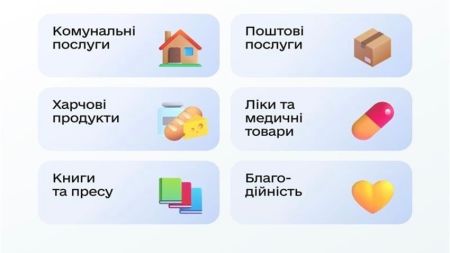 Комунальні послуги

Поштові послуги

Харчові продукти

Ліки та медичні товари

Книги та пресу

Благодійність